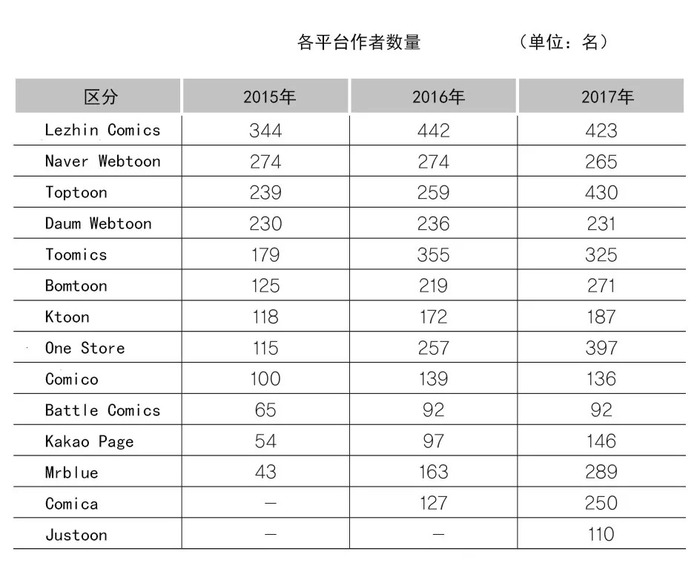 各平台作者数量　　（单位：名）

| 区分 | 2015年 | 2016年 | 2017年 |
|---|---|---|---|
| Lezhin Comics | 344 | 442 | 423 |
| Naver Webtoon | 274 | 274 | 265 |
| Toptoon | 239 | 259 | 430 |
| Daum Webtoon | 230 | 236 | 231 |
| Toomics | 179 | 355 | 325 |
| Bomtoon | 125 | 219 | 271 |
| Ktoon | 118 | 172 | 187 |
| One Store | 115 | 257 | 397 |
| Comico | 100 | 139 | 136 |
| Battle Comics | 65 | 92 | 92 |
| Kakao Page | 54 | 97 | 146 |
| Mrblue | 43 | 163 | 289 |
| Comica | — | 127 | 250 |
| Justoon | — | — | 110 |